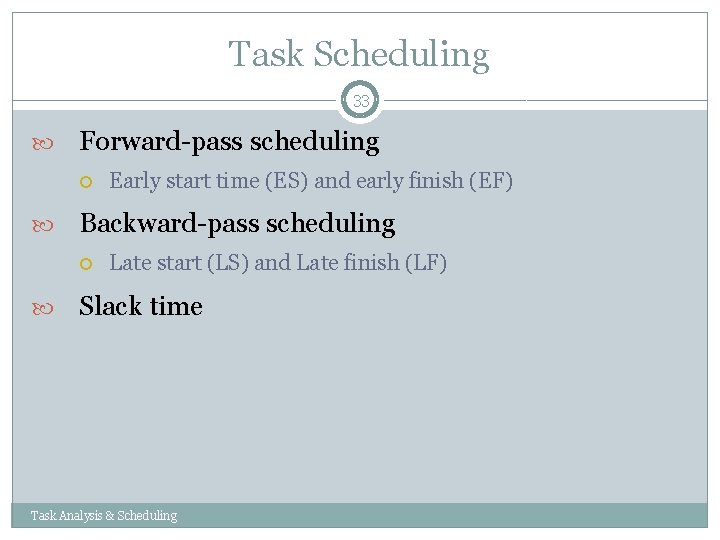 Task Scheduling

33

Forward-pass scheduling

Early start time (ES) and early finish (EF)

Backward-pass scheduling

Late start (LS) and Late finish (LF)

Slack time

Task Analysis & Scheduling